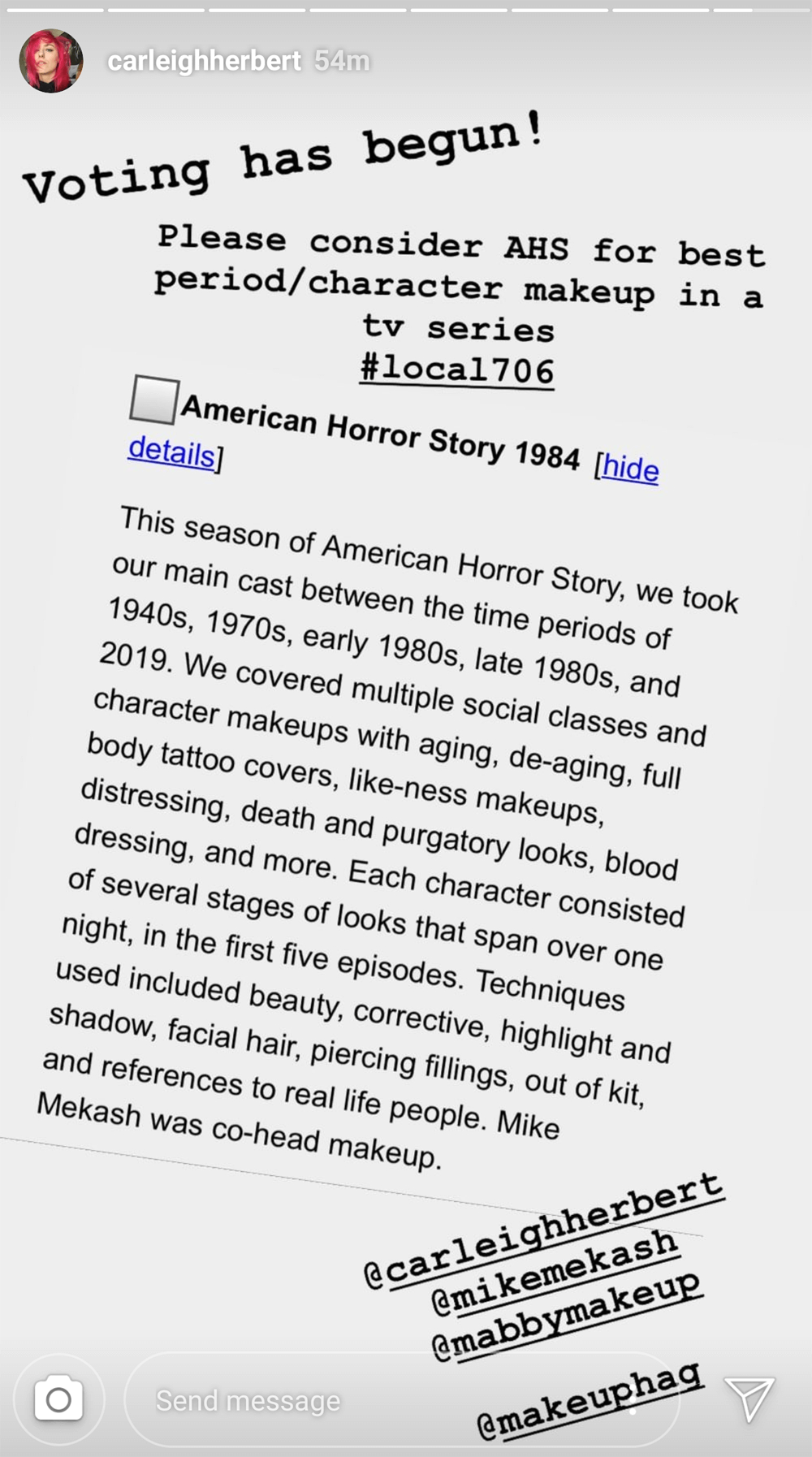 carleighherbert 54m

Voting has begun!

Please consider AHS for best period/character makeup in a tv series
#local706

American Horror Story 1984 [hide details]

This season of American Horror Story, we took our main cast between the time periods of 1940s, 1970s, early 1980s, late 1980s, and 2019. We covered multiple social classes and character makeups with aging, de-aging, full body tattoo covers, like-ness makeups, distressing, death and purgatory looks, blood dressing, and more. Each character consisted of several stages of looks that span over one night, in the first five episodes. Techniques used included beauty, corrective, highlight and shadow, facial hair, piercing fillings, out of kit, and references to real life people. Mike Mekash was co-head makeup.

@carleighherbert
@mikemekash
@mabbymakeup
@makeuphag

Send message